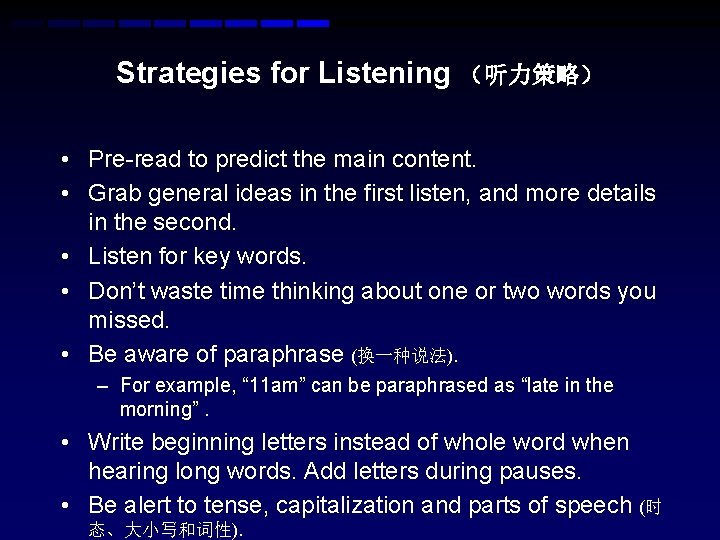 Strategies for Listening （听力策略）

• Pre-read to predict the main content.

• Grab general ideas in the first listen, and more details in the second.

• Listen for key words.

• Don’t waste time thinking about one or two words you missed.

• Be aware of paraphrase (换一种说法).

– For example, “11am” can be paraphrased as “late in the morning” .

• Write beginning letters instead of whole word when hearing long words. Add letters during pauses.

• Be alert to tense, capitalization and parts of speech (时态、大小写和词性).